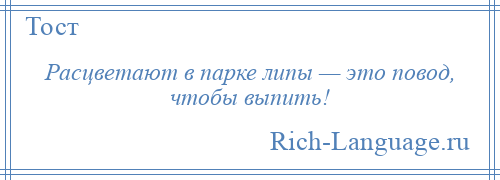 Тост

Расцветают в парке липы — это повод, чтобы выпить!

Rich-Language.ru